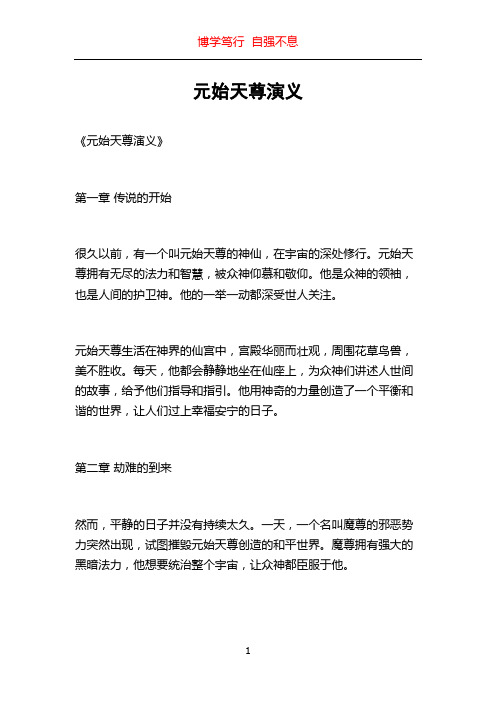 博学笃行 自强不息

元始天尊演义

《元始天尊演义》

第一章 传说的开始

很久以前，有一个叫元始天尊的神仙，在宇宙的深处修行。元始天尊拥有无尽的法力和智慧，被众神仰慕和敬仰。他是众神的领袖，也是人间的护卫神。他的一举一动都深受世人关注。

元始天尊生活在神界的仙宫中，宫殿华丽而壮观，周围花草鸟兽，美不胜收。每天，他都会静静地坐在仙座上，为众神们讲述人世间的故事，给予他们指导和指引。他用神奇的力量创造了一个平衡和谐的世界，让人们过上幸福安宁的日子。

第二章 劫难的到来

然而，平静的日子并没有持续太久。一天，一个名叫魔尊的邪恶势力突然出现，试图摧毁元始天尊创造的和平世界。魔尊拥有强大的黑暗法力，他想要统治整个宇宙，让众神都臣服于他。

1